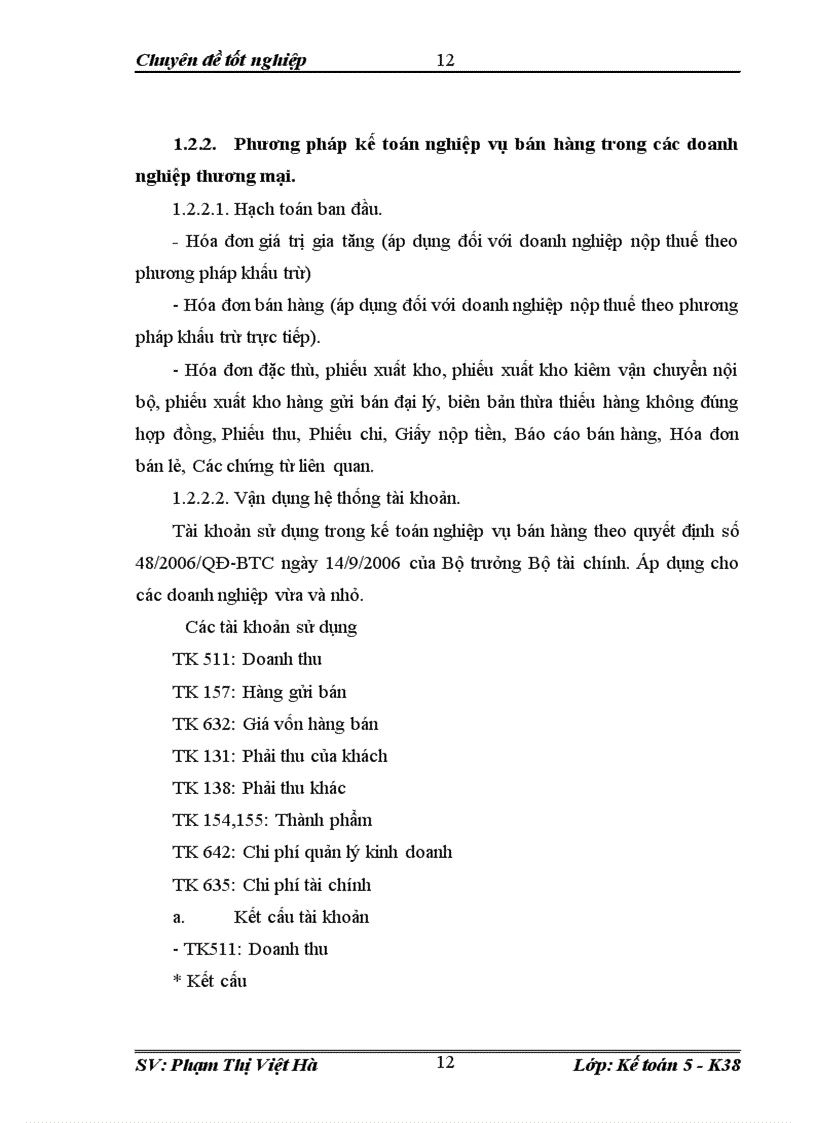 Chuyên đề tốt nghiệp 12

1.2.2. Phương pháp kế toán nghiệp vụ bán hàng trong các doanh nghiệp thương mại.

1.2.2.1. Hạch toán ban đầu.

- Hóa đơn giá trị gia tăng (áp dụng đối với doanh nghiệp nộp thuế theo phương pháp khấu trừ)

- Hóa đơn bán hàng (áp dụng đối với doanh nghiệp nộp thuế theo phương pháp khấu trừ trực tiếp).

- Hóa đơn đặc thù, phiếu xuất kho, phiếu xuất kho kiêm vận chuyển nội bộ, phiếu xuất kho hàng gửi bán đại lý, biên bản thừa thiếu hàng không đúng hợp đồng, Phiếu thu, Phiếu chi, Giấy nộp tiền, Báo cáo bán hàng, Hóa đơn bán lẻ, Các chứng từ liên quan.

1.2.2.2. Vận dụng hệ thống tài khoản.

Tài khoản sử dụng trong kế toán nghiệp vụ bán hàng theo quyết định số 48/2006/QĐ-BTC ngày 14/9/2006 của Bộ trưởng Bộ tài chính. Áp dụng cho các doanh nghiệp vừa và nhỏ.

Các tài khoản sử dụng

TK 511: Doanh thu

TK 157: Hàng gửi bán

TK 632: Giá vốn hàng bán

TK 131: Phải thu của khách

TK 138: Phải thu khác

TK 154,155: Thành phẩm

TK 642: Chi phí quản lý kinh doanh

TK 635: Chi phí tài chính

a. Kết cấu tài khoản

- TK511: Doanh thu

* Kết cấu

SV: Phạm Thị Việt Hà 12 Lớp: Kế toán 5 - K38